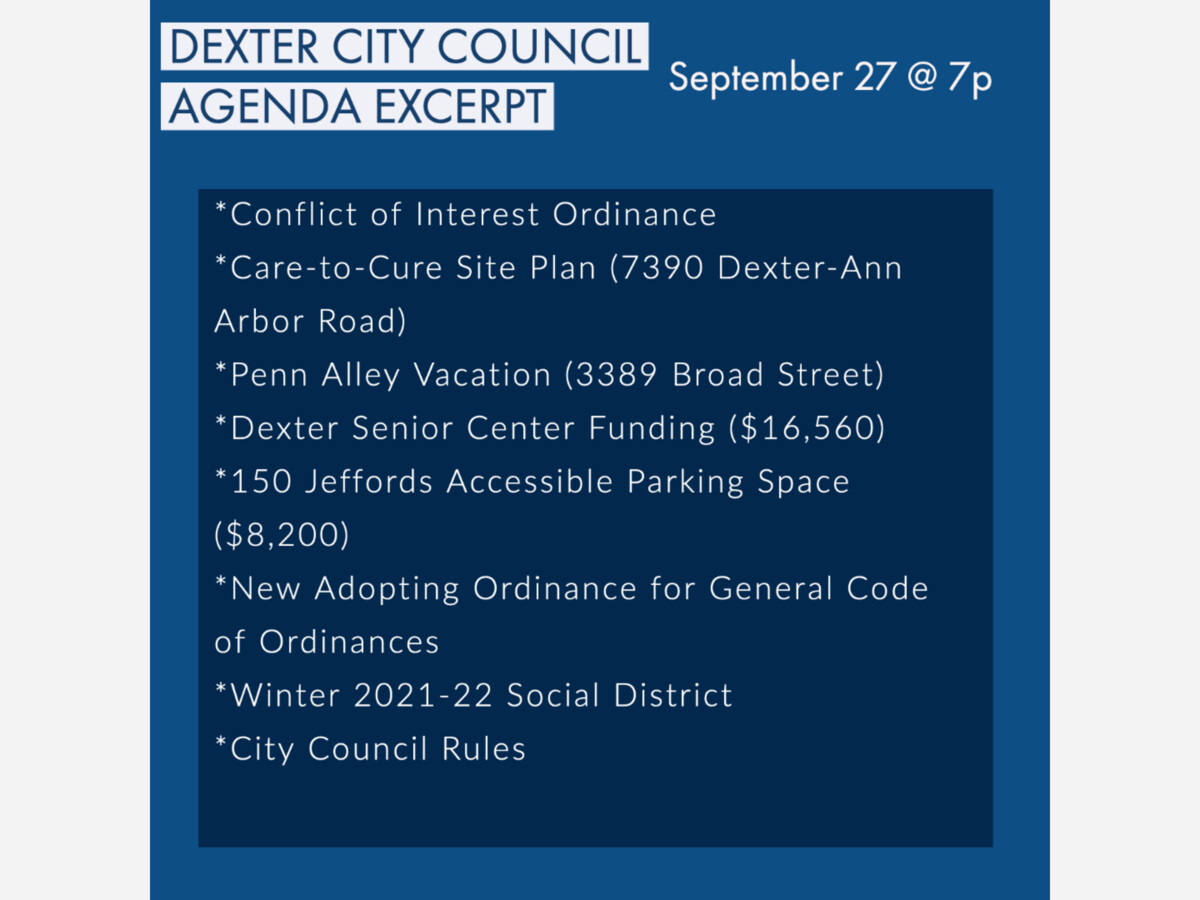 DEXTER CITY COUNCIL
AGENDA EXCERPT

September 27 @ 7p

*Conflict of Interest Ordinance
*Care-to-Cure Site Plan (7390 Dexter-Ann Arbor Road)
*Penn Alley Vacation (3389 Broad Street)
*Dexter Senior Center Funding ($16,560)
*150 Jeffords Accessible Parking Space ($8,200)
*New Adopting Ordinance for General Code of Ordinances
*Winter 2021-22 Social District
*City Council Rules